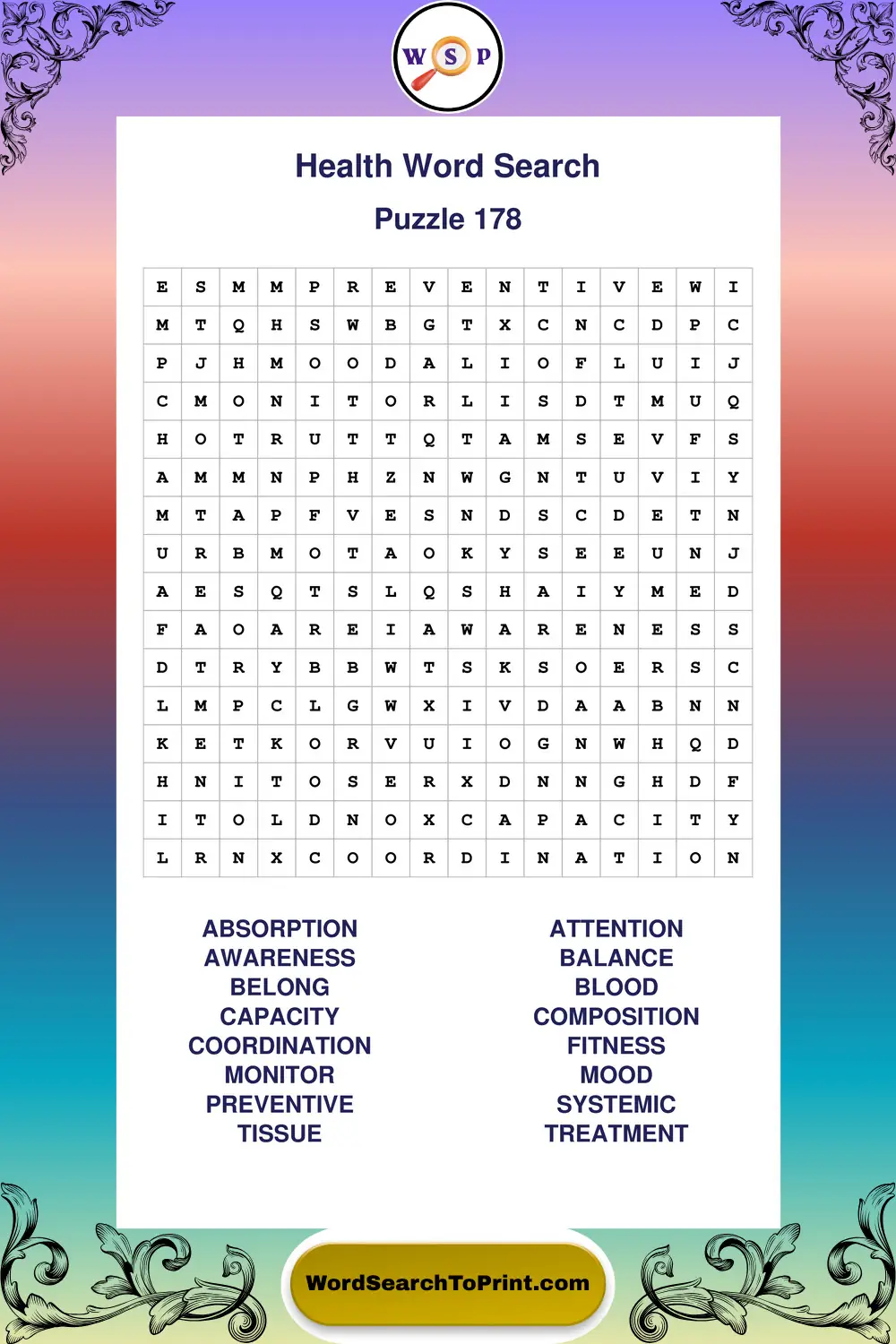 W S P

Health Word Search

Puzzle 178

| E | S | M | M | P | R | E | V | E | N | T | I | V | E | W | I |
|---|---|---|---|---|---|---|---|---|---|---|---|---|---|---|---|
| M | T | Q | H | S | W | B | G | T | X | C | N | C | D | P | C |
| P | J | H | M | O | O | D | A | L | I | O | F | L | U | I | J |
| C | M | O | N | I | T | O | R | L | I | S | D | T | M | U | Q |
| H | O | T | R | U | T | T | Q | T | A | M | S | E | V | F | S |
| A | M | M | N | P | H | Z | N | W | G | N | T | U | V | I | Y |
| M | T | A | P | F | V | E | S | N | D | S | C | D | E | T | N |
| U | R | B | M | O | T | A | O | K | Y | S | E | E | U | N | J |
| A | E | S | Q | T | S | L | Q | S | H | A | I | Y | M | E | D |
| F | A | O | A | R | E | I | A | W | A | R | E | N | E | S | S |
| D | T | R | Y | B | B | W | T | S | K | S | O | E | R | S | C |
| L | M | P | C | L | G | W | X | I | V | D | A | A | B | N | N |
| K | E | T | K | O | R | V | U | I | O | G | N | W | H | Q | D |
| H | N | I | T | O | S | E | R | X | D | N | N | G | H | D | F |
| I | T | O | L | D | N | O | X | C | A | P | A | C | I | T | Y |
| L | R | N | X | C | O | O | R | D | I | N | A | T | I | O | N |

ABSORPTION
AWARENESS
BELONG
CAPACITY
COORDINATION
MONITOR
PREVENTIVE
TISSUE

ATTENTION
BALANCE
BLOOD
COMPOSITION
FITNESS
MOOD
SYSTEMIC
TREATMENT

WordSearchToPrint.com